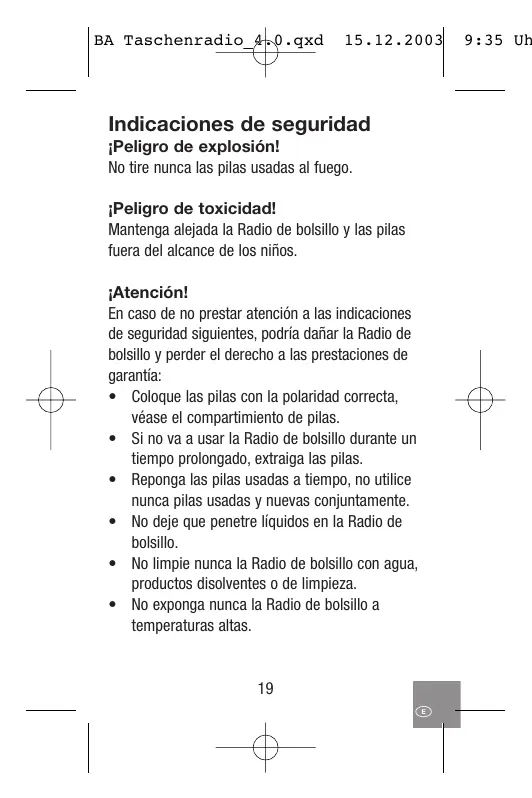 BA Taschenradio_4.0.qxd 15.12.2003 9:35 Uh

Indicaciones de seguridad
¡Peligro de explosión!
No tire nunca las pilas usadas al fuego.

¡Peligro de toxicidad!
Mantenga alejada la Radio de bolsillo y las pilas fuera del alcance de los niños.

¡Atención!
En caso de no prestar atención a las indicaciones de seguridad siguientes, podría dañar la Radio de bolsillo y perder el derecho a las prestaciones de garantía:
• Coloque las pilas con la polaridad correcta, véase el compartimiento de pilas.
• Si no va a usar la Radio de bolsillo durante un tiempo prolongado, extraiga las pilas.
• Reponga las pilas usadas a tiempo, no utilice nunca pilas usadas y nuevas conjuntamente.
• No deje que penetre líquidos en la Radio de bolsillo.
• No limpie nunca la Radio de bolsillo con agua, productos disolventes o de limpieza.
• No exponga nunca la Radio de bolsillo a temperaturas altas.

19

E